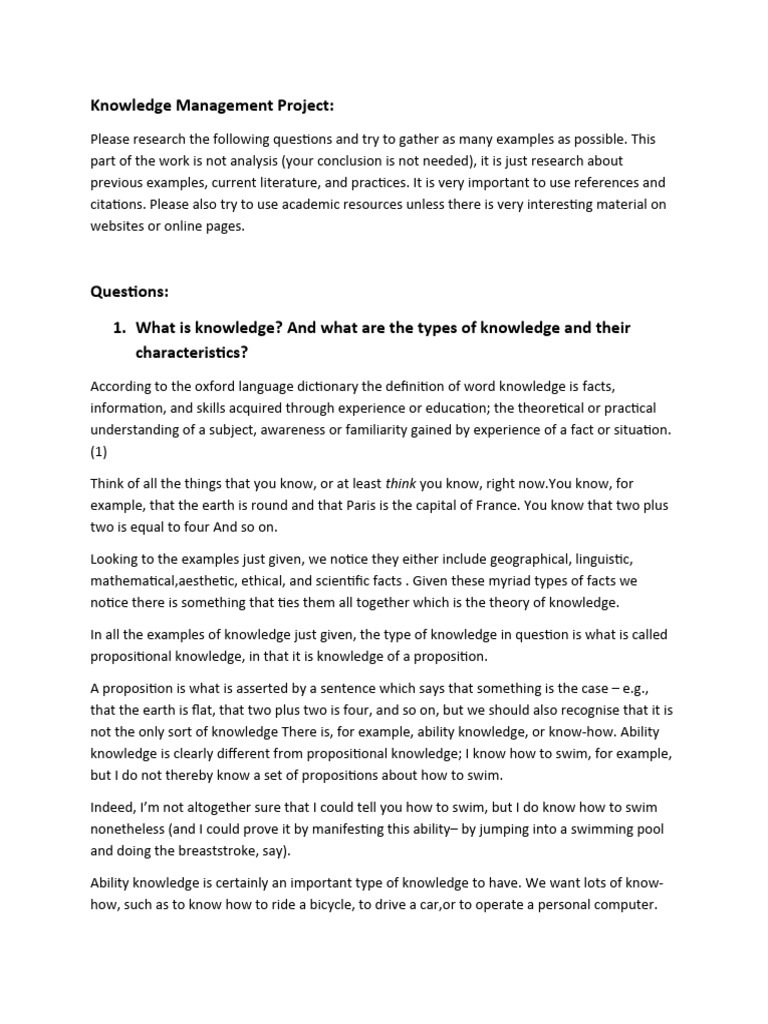 Knowledge Management Project:

Please research the following questions and try to gather as many examples as possible. This part of the work is not analysis (your conclusion is not needed), it is just research about previous examples, current literature, and practices. It is very important to use references and citations. Please also try to use academic resources unless there is very interesting material on websites or online pages.

Questions:

1. What is knowledge? And what are the types of knowledge and their characteristics?

According to the oxford language dictionary the definition of word knowledge is facts, information, and skills acquired through experience or education; the theoretical or practical understanding of a subject, awareness or familiarity gained by experience of a fact or situation. (1)

Think of all the things that you know, or at least think you know, right now.You know, for example, that the earth is round and that Paris is the capital of France. You know that two plus two is equal to four And so on.

Looking to the examples just given, we notice they either include geographical, linguistic, mathematical,aesthetic, ethical, and scientific facts . Given these myriad types of facts we notice there is something that ties them all together which is the theory of knowledge.

In all the examples of knowledge just given, the type of knowledge in question is what is called propositional knowledge, in that it is knowledge of a proposition.

A proposition is what is asserted by a sentence which says that something is the case – e.g., that the earth is flat, that two plus two is four, and so on, but we should also recognise that it is not the only sort of knowledge There is, for example, ability knowledge, or know-how. Ability knowledge is clearly different from propositional knowledge; I know how to swim, for example, but I do not thereby know a set of propositions about how to swim.

Indeed, I'm not altogether sure that I could tell you how to swim, but I do know how to swim nonetheless (and I could prove it by manifesting this ability– by jumping into a swimming pool and doing the breaststroke, say).

Ability knowledge is certainly an important type of knowledge to have. We want lots of know-how, such as to know how to ride a bicycle, to drive a car,or to operate a personal computer.